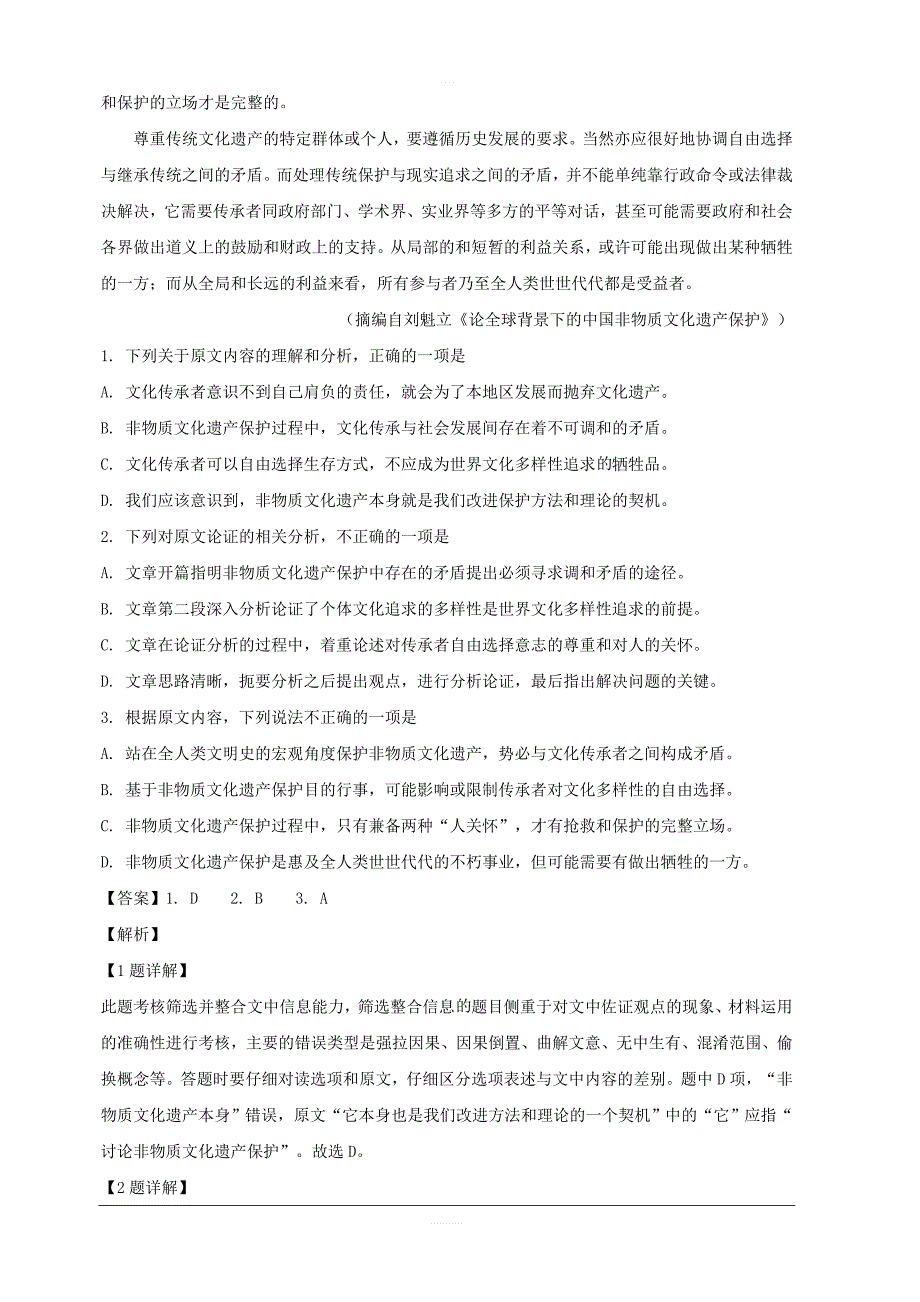 和保护的立场才是完整的。

尊重传统文化遗产的特定群体或个人，要遵循历史发展的要求。当然亦应很好地协调自由选择与继承传统之间的矛盾。而处理传统保护与现实追求之间的矛盾，并不能单纯靠行政命令或法律裁决解决，它需要传承者同政府部门、学术界、实业界等多方的平等对话，甚至可能需要政府和社会各界做出道义上的鼓励和财政上的支持。从局部的和短暂的利益关系，或许可能出现做出某种牺牲的一方；而从全局和长远的利益来看，所有参与者乃至全人类世世代代都是受益者。

（摘编自刘魁立《论全球背景下的中国非物质文化遗产保护》）

1. 下列关于原文内容的理解和分析，正确的一项是

A. 文化传承者意识不到自己肩负的责任，就会为了本地区发展而抛弃文化遗产。

B. 非物质文化遗产保护过程中，文化传承与社会发展间存在着不可调和的矛盾。

C. 文化传承者可以自由选择生存方式，不应成为世界文化多样性追求的牺牲品。

D. 我们应该意识到，非物质文化遗产本身就是我们改进保护方法和理论的契机。

2. 下列对原文论证的相关分析，不正确的一项是

A. 文章开篇指明非物质文化遗产保护中存在的矛盾提出必须寻求调和矛盾的途径。

B. 文章第二段深入分析论证了个体文化追求的多样性是世界文化多样性追求的前提。

C. 文章在论证分析的过程中，着重论述对传承者自由选择意志的尊重和对人的关怀。

D. 文章思路清晰，扼要分析之后提出观点，进行分析论证，最后指出解决问题的关键。

3. 根据原文内容，下列说法不正确的一项是

A. 站在全人类文明史的宏观角度保护非物质文化遗产，势必与文化传承者之间构成矛盾。

B. 基于非物质文化遗产保护目的行事，可能影响或限制传承者对文化多样性的自由选择。

C. 非物质文化遗产保护过程中，只有兼备两种“人关怀”，才有抢救和保护的完整立场。

D. 非物质文化遗产保护是惠及全人类世世代代的不朽事业，但可能需要有做出牺牲的一方。

【答案】1. D　2. B　3. A

【解析】

【1题详解】

此题考核筛选并整合文中信息能力，筛选整合信息的题目侧重于对文中佐证观点的现象、材料运用的准确性进行考核，主要的错误类型是强拉因果、因果倒置、曲解文意、无中生有、混淆范围、偷换概念等。答题时要仔细对读选项和原文，仔细区分选项表述与文中内容的差别。题中D项，“非物质文化遗产本身”错误，原文“它本身也是我们改进方法和理论的一个契机”中的“它”应指“讨论非物质文化遗产保护”。故选D。

【2题详解】